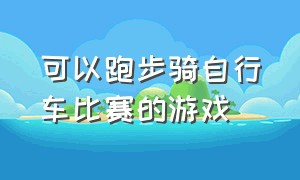 可以跑步骑自行车比赛的游戏